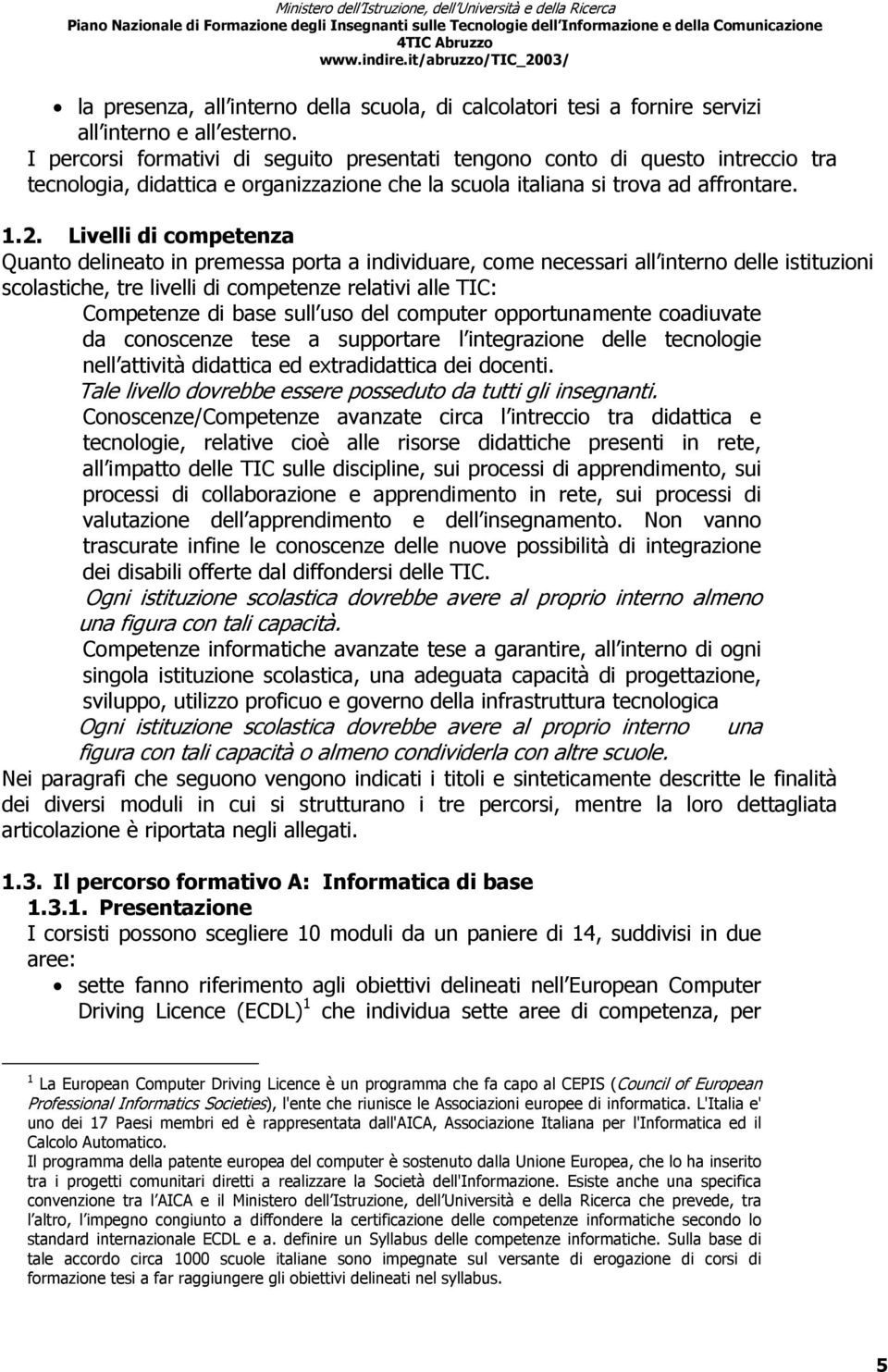 Ministero dell'Istruzione, dell'Università e della Ricerca
Piano Nazionale di Formazione degli Insegnanti sulle Tecnologie dell'Informazione e della Comunicazione
4TIC Abruzzo
www.indire.it/abruzzo/TIC_2003/

• la presenza, all interno della scuola, di calcolatori tesi a fornire servizi all interno e all esterno.

I percorsi formativi di seguito presentati tengono conto di questo intreccio tra tecnologia, didattica e organizzazione che la scuola italiana si trova ad affrontare.

1.2. Livelli di competenza

Quanto delineato in premessa porta a individuare, come necessari all interno delle istituzioni scolastiche, tre livelli di competenze relativi alle TIC:

Competenze di base sull uso del computer opportunamente coadiuvate da conoscenze tese a supportare l integrazione delle tecnologie nell attività didattica ed extradidattica dei docenti.

Tale livello dovrebbe essere posseduto da tutti gli insegnanti.

Conoscenze/Competenze avanzate circa l intreccio tra didattica e tecnologie, relative cioè alle risorse didattiche presenti in rete, all impatto delle TIC sulle discipline, sui processi di apprendimento, sui processi di collaborazione e apprendimento in rete, sui processi di valutazione dell apprendimento e dell insegnamento. Non vanno trascurate infine le conoscenze delle nuove possibilità di integrazione dei disabili offerte dal diffondersi delle TIC.

Ogni istituzione scolastica dovrebbe avere al proprio interno almeno una figura con tali capacità.

Competenze informatiche avanzate tese a garantire, all interno di ogni singola istituzione scolastica, una adeguata capacità di progettazione, sviluppo, utilizzo proficuo e governo della infrastruttura tecnologica

Ogni istituzione scolastica dovrebbe avere al proprio interno una figura con tali capacità o almeno condividerla con altre scuole.

Nei paragrafi che seguono vengono indicati i titoli e sinteticamente descritte le finalità dei diversi moduli in cui si strutturano i tre percorsi, mentre la loro dettagliata articolazione è riportata negli allegati.

1.3. Il percorso formativo A: Informatica di base

1.3.1. Presentazione

I corsisti possono scegliere 10 moduli da un paniere di 14, suddivisi in due aree:

• sette fanno riferimento agli obiettivi delineati nell European Computer Driving Licence (ECDL) $^1$ che individua sette aree di competenza, per

$^1$ La European Computer Driving Licence è un programma che fa capo al CEPIS (Council of European Professional Informatics Societies), l'ente che riunisce le Associazioni europee di informatica. L'Italia e' uno dei 17 Paesi membri ed è rappresentata dall'AICA, Associazione Italiana per l'Informatica ed il Calcolo Automatico.

Il programma della patente europea del computer è sostenuto dalla Unione Europea, che lo ha inserito tra i progetti comunitari diretti a realizzare la Società dell'Informazione. Esiste anche una specifica convenzione tra l AICA e il Ministero dell Istruzione, dell Università e della Ricerca che prevede, tra l altro, l impegno congiunto a diffondere la certificazione delle competenze informatiche secondo lo standard internazionale ECDL e a. definire un Syllabus delle competenze informatiche. Sulla base di tale accordo circa 1000 scuole italiane sono impegnate sul versante di erogazione di corsi di formazione tesi a far raggiungere gli obiettivi delineati nel syllabus.

5